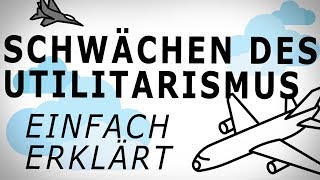 SCHWÄCHEN DES UTILITARISMUS

EINFACH ERKLÄRT